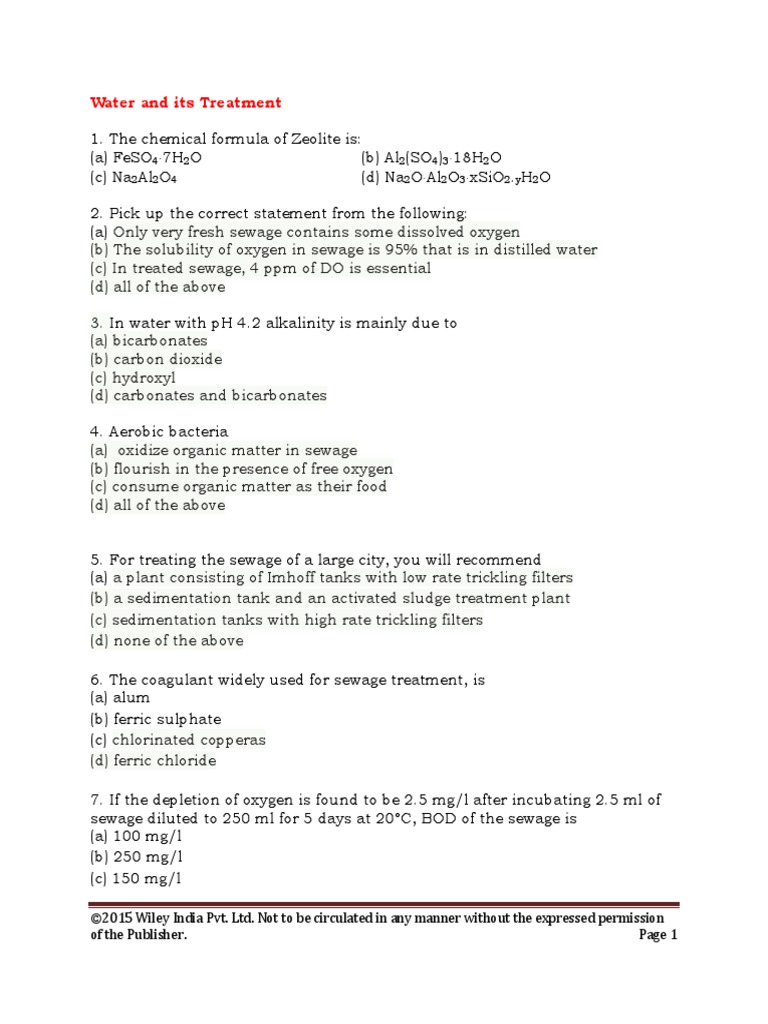 Water and its Treatment

1. The chemical formula of Zeolite is:
(a) $FeSO_4 \cdot 7H_2O$
(b) $Al_2(SO_4)_3 \cdot 18H_2O$
(c) $Na_2Al_2O_4$
(d) $Na_2O \cdot Al_2O_3 \cdot xSiO_2 \cdot yH_2O$

2. Pick up the correct statement from the following:
(a) Only very fresh sewage contains some dissolved oxygen
(b) The solubility of oxygen in sewage is 95% that is in distilled water
(c) In treated sewage, 4 ppm of DO is essential
(d) all of the above

3. In water with pH 4.2 alkalinity is mainly due to
(a) bicarbonates
(b) carbon dioxide
(c) hydroxyl
(d) carbonates and bicarbonates

4. Aerobic bacteria
(a) oxidize organic matter in sewage
(b) flourish in the presence of free oxygen
(c) consume organic matter as their food
(d) all of the above

5. For treating the sewage of a large city, you will recommend
(a) a plant consisting of Imhoff tanks with low rate trickling filters
(b) a sedimentation tank and an activated sludge treatment plant
(c) sedimentation tanks with high rate trickling filters
(d) none of the above

6. The coagulant widely used for sewage treatment, is
(a) alum
(b) ferric sulphate
(c) chlorinated copperas
(d) ferric chloride

7. If the depletion of oxygen is found to be 2.5 mg/l after incubating 2.5 ml of sewage diluted to 250 ml for 5 days at 20°C, BOD of the sewage is
(a) 100 mg/l
(b) 250 mg/l
(c) 150 mg/l

©2015 Wiley India Pvt. Ltd. Not to be circulated in any manner without the expressed permission of the Publisher.
Page 1